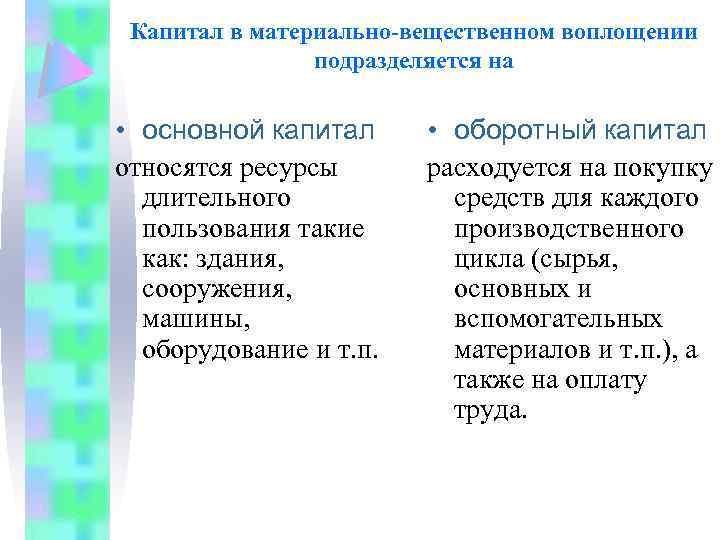 Капитал в материально-вещественном воплощении подразделяется на

• основной капитал

относятся ресурсы длительного пользования такие как: здания, сооружения, машины, оборудование и т.п.

• оборотный капитал

расходуется на покупку средств для каждого производственного цикла (сырья, основных и вспомогательных материалов и т.п.), а также на оплату труда.